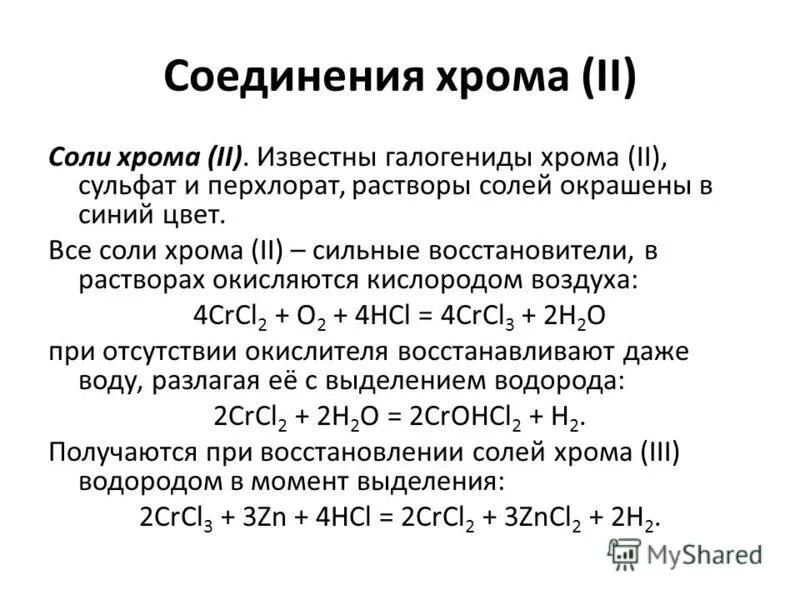 Соединения хрома (II)

Соли хрома (II). Известны галогениды хрома (II), сульфат и перхлорат, растворы солей окрашены в синий цвет.

Все соли хрома (II) – сильные восстановители, в растворах окисляются кислородом воздуха:

$4CrCl_2 + O_2 + 4HCl = 4CrCl_3 + 2H_2O$

при отсутствии окислителя восстанавливают даже воду, разлагая её с выделением водорода:

$2CrCl_2 + 2H_2O = 2CrOHCl_2 + H_2$.

Получаются при восстановлении солей хрома (III) водородом в момент выделения:

$2CrCl_3 + 3Zn + 4HCl = 2CrCl_2 + 3ZnCl_2 + 2H_2$.

MyShared